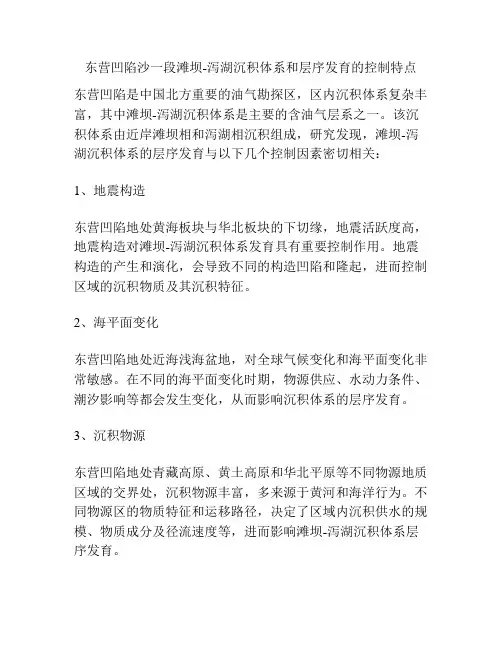 东营凹陷沙一段滩坝-泻湖沉积体系和层序发育的控制特点

东营凹陷是中国北方重要的油气勘探区，区内沉积体系复杂丰富，其中滩坝-泻湖沉积体系是主要的含油气层系之一。该沉积体系由近岸滩坝相和泻湖相沉积组成，研究发现，滩坝-泻湖沉积体系的层序发育与以下几个控制因素密切相关：

1、地震构造

东营凹陷地处黄海板块与华北板块的下切缘，地震活跃度高，地震构造对滩坝-泻湖沉积体系发育具有重要控制作用。地震构造的产生和演化，会导致不同的构造凹陷和隆起，进而控制区域的沉积物质及其沉积特征。

2、海平面变化

东营凹陷地处近海浅海盆地，对全球气候变化和海平面变化非常敏感。在不同的海平面变化时期，物源供应、水动力条件、潮汐影响等都会发生变化，从而影响沉积体系的层序发育。

3、沉积物源

东营凹陷地处青藏高原、黄土高原和华北平原等不同物源地质区域的交界处，沉积物源丰富，多来源于黄河和海洋行为。不同物源区的物质特征和运移路径，决定了区域内沉积供水的规模、物质成分及径流速度等，进而影响滩坝-泻湖沉积体系层序发育。